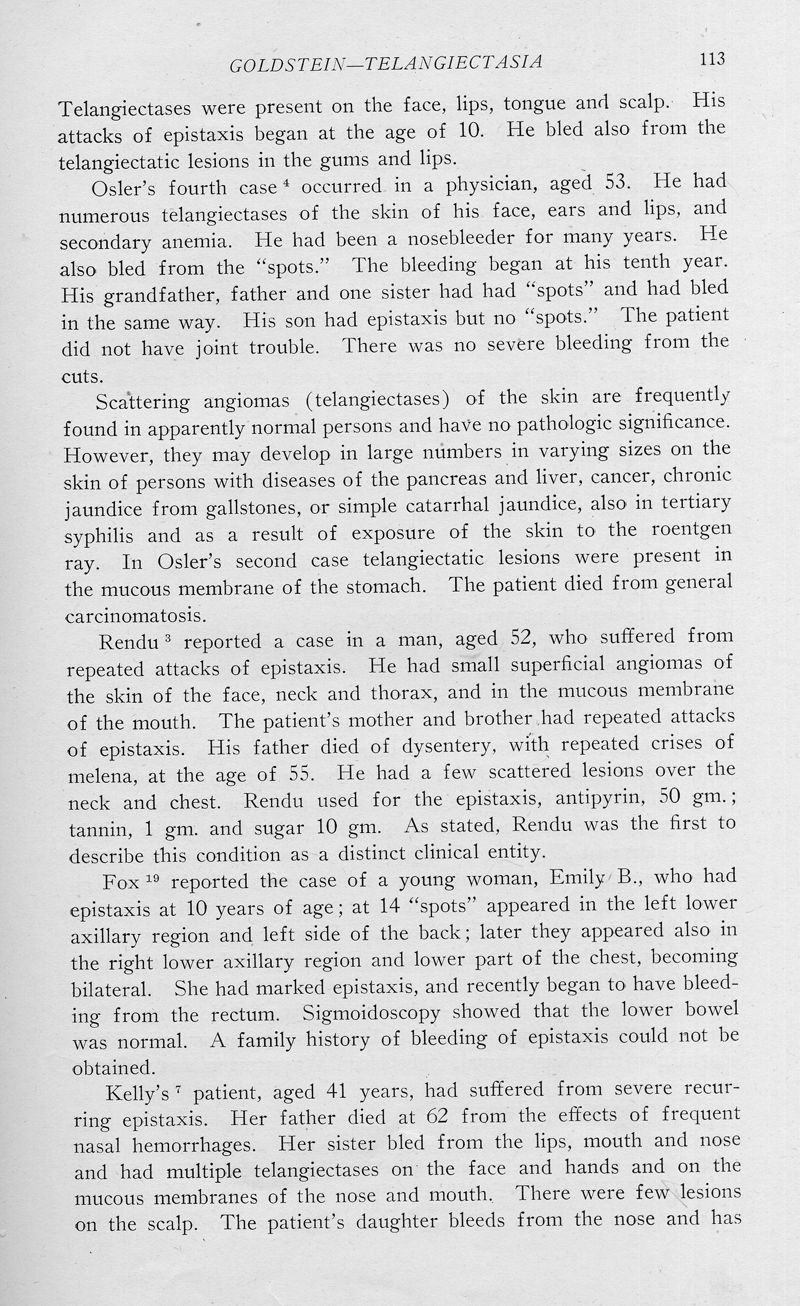 GOLDSTEIN—TELANGIECTASIA 113

Telangiectases were present on the face, lips, tongue and scalp. His attacks of epistaxis began at the age of 10. He bled also from the telangiectatic lesions in the gums and lips.

Osler's fourth case $^4$ occurred in a physician, aged 53. He had numerous telangiectases of the skin of his face, ears and lips, and secondary anemia. He had been a nosebleeder for many years. He also bled from the "spots." The bleeding began at his tenth year. His grandfather, father and one sister had had "spots" and had bled in the same way. His son had epistaxis but no "spots." The patient did not have joint trouble. There was no severe bleeding from the cuts.

Scattering angiomas (telangiectases) of the skin are frequently found in apparently normal persons and have no pathologic significance. However, they may develop in large numbers in varying sizes on the skin of persons with diseases of the pancreas and liver, cancer, chronic jaundice from gallstones, or simple catarrhal jaundice, also in tertiary syphilis and as a result of exposure of the skin to the roentgen ray. In Osler's second case telangiectatic lesions were present in the mucous membrane of the stomach. The patient died from general carcinomatosis.

Rendu $^3$ reported a case in a man, aged 52, who suffered from repeated attacks of epistaxis. He had small superficial angiomas of the skin of the face, neck and thorax, and in the mucous membrane of the mouth. The patient's mother and brother had repeated attacks of epistaxis. His father died of dysentery, with repeated crises of melena, at the age of 55. He had a few scattered lesions over the neck and chest. Rendu used for the epistaxis, antipyrin, 50 gm.; tannin, 1 gm. and sugar 10 gm. As stated, Rendu was the first to describe this condition as a distinct clinical entity.

Fox $^{19}$ reported the case of a young woman, Emily B., who had epistaxis at 10 years of age; at 14 "spots" appeared in the left lower axillary region and left side of the back; later they appeared also in the right lower axillary region and lower part of the chest, becoming bilateral. She had marked epistaxis, and recently began to have bleeding from the rectum. Sigmoidoscopy showed that the lower bowel was normal. A family history of bleeding of epistaxis could not be obtained.

Kelly's $^7$ patient, aged 41 years, had suffered from severe recurring epistaxis. Her father died at 62 from the effects of frequent nasal hemorrhages. Her sister bled from the lips, mouth and nose and had multiple telangiectases on the face and hands and on the mucous membranes of the nose and mouth. There were few lesions on the scalp. The patient's daughter bleeds from the nose and has